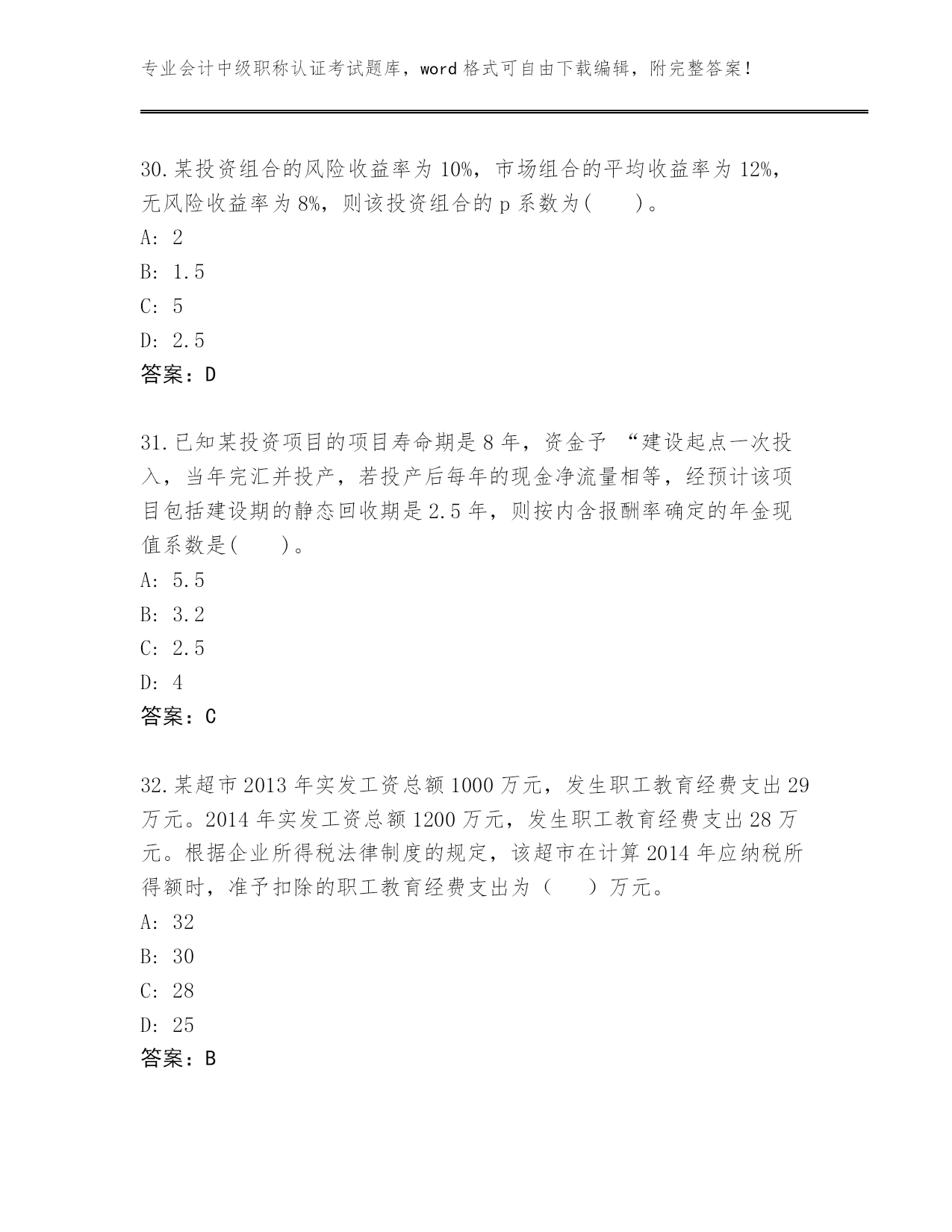 专业会计中级职称认证考试题库，word 格式可自由下载编辑，附完整答案！

30.某投资组合的风险收益率为 10%，市场组合的平均收益率为 12%，无风险收益率为 8%，则该投资组合的 p 系数为(　　)。

A: 2

B: 1.5

C: 5

D: 2.5

答案：D

31.已知某投资项目的项目寿命期是 8 年，资金予 “建设起点一次投入，当年完汇并投产，若投产后每年的现金净流量相等，经预计该项目包括建设期的静态回收期是 2.5 年，则按内含报酬率确定的年金现值系数是(　　)。

A: 5.5

B: 3.2

C: 2.5

D: 4

答案：C

32.某超市 2013 年实发工资总额 1000 万元，发生职工教育经费支出 29 万元。2014 年实发工资总额 1200 万元，发生职工教育经费支出 28 万元。根据企业所得税法律制度的规定，该超市在计算 2014 年应纳税所得额时，准予扣除的职工教育经费支出为（　　）万元。

A: 32

B: 30

C: 28

D: 25

答案：B